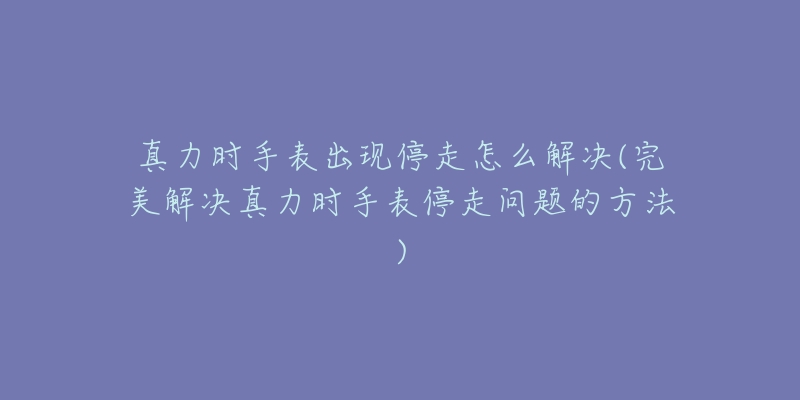 真力时手表出现停走怎么解决(完美解决真力时手表停走问题的方法)